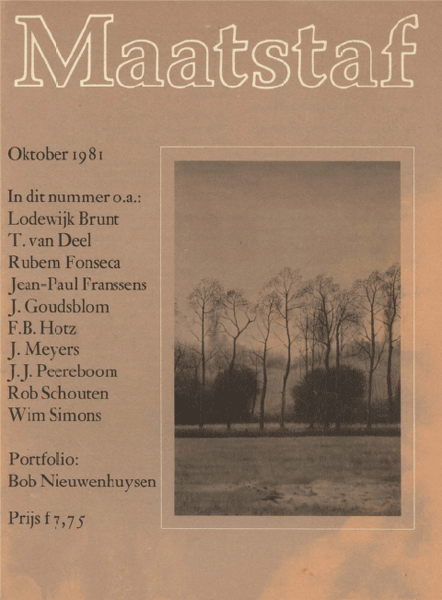 Maatstaf

Oktober 1981

In dit nummer o.a.:
Lodewijk Brunt
T. van Deel
Rubem Fonseca
Jean-Paul Franssens
J. Goudsblom
F.B. Hotz
J. Meyers
J.J. Peereboom
Rob Schouten
Wim Simons

Portfolio:
Bob Nieuwenhuysen

Prijs f 7,75